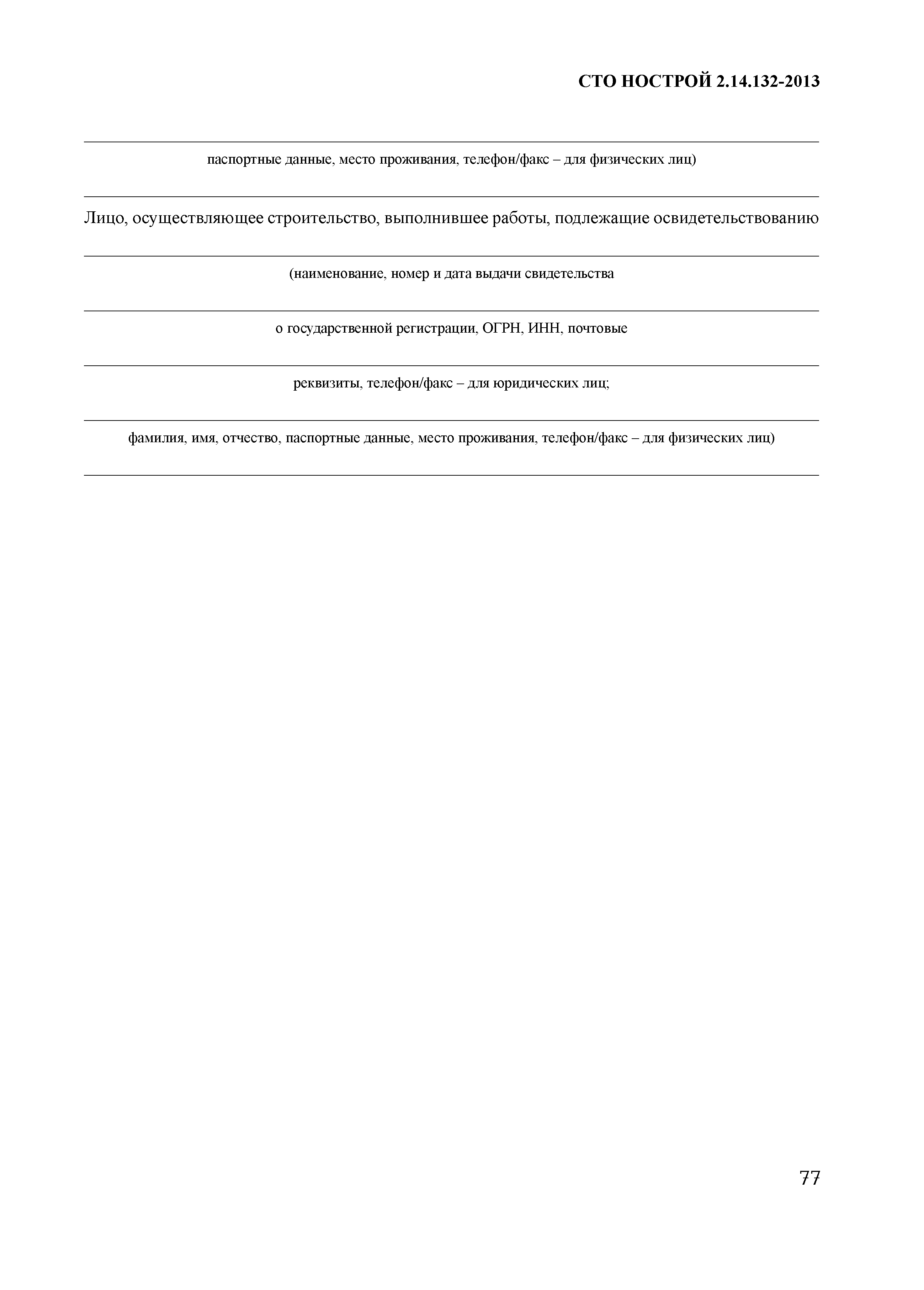 СТО НОСТРОЙ 2.14.132-2013

паспортные данные, место проживания, телефон/факс – для физических лиц)

Лицо, осуществляющее строительство, выполнившее работы, подлежащие освидетельствованию

(наименование, номер и дата выдачи свидетельства

о государственной регистрации, ОГРН, ИНН, почтовые

реквизиты, телефон/факс – для юридических лиц;

фамилия, имя, отчество, паспортные данные, место проживания, телефон/факс – для физических лиц)

77